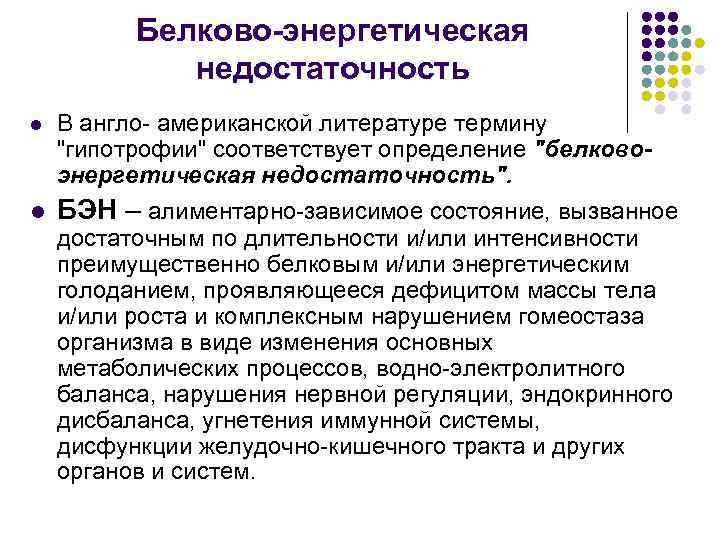 Белково-энергетическая недостаточность

В англо- американской литературе термину "гипотрофии" соответствует определение "белково-энергетическая недостаточность".

БЭН – алиментарно-зависимое состояние, вызванное достаточным по длительности и/или интенсивности преимущественно белковым и/или энергетическим голоданием, проявляющееся дефицитом массы тела и/или роста и комплексным нарушением гомеостаза организма в виде изменения основных метаболических процессов, водно-электролитного баланса, нарушения нервной регуляции, эндокринного дисбаланса, угнетения иммунной системы, дисфункции желудочно-кишечного тракта и других органов и систем.